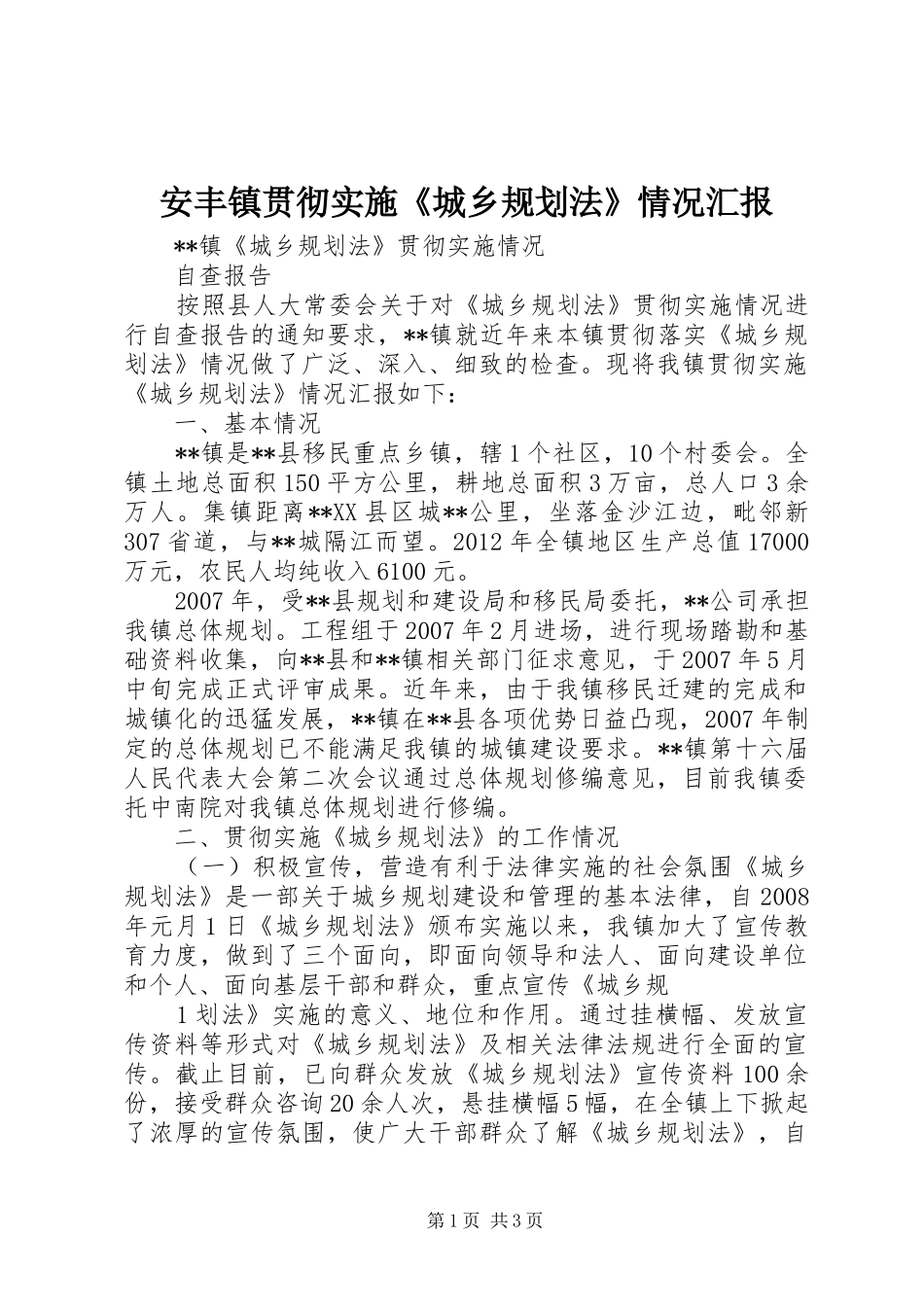 安丰镇贯彻实施《城乡规划法》情况汇报

**镇《城乡规划法》贯彻实施情况

自查报告

按照县人大常委会关于对《城乡规划法》贯彻实施情况进行自查报告的通知要求，**镇就近年来本镇贯彻落实《城乡规划法》情况做了广泛、深入、细致的检查。现将我镇贯彻实施《城乡规划法》情况汇报如下：

一、基本情况

**镇是**县移民重点乡镇，辖1个社区，10个村委会。全镇土地总面积150平方公里，耕地总面积3万亩，总人口3余万人。集镇距离**XX县区城**公里，坐落金沙江边，毗邻新307省道，与**城隔江而望。2012年全镇地区生产总值17000万元，农民人均纯收入6100元。

2007年，受**县规划和建设局和移民局委托，**公司承担我镇总体规划。工程组于2007年2月进场，进行现场踏勘和基础资料收集，向**县和**镇相关部门征求意见，于2007年5月中旬完成正式评审成果。近年来，由于我镇移民迁建的完成和城镇化的迅猛发展，**镇在**县各项优势日益凸现，2007年制定的总体规划已不能满足我镇的城镇建设要求。**镇第十六届人民代表大会第二次会议通过总体规划修编意见，目前我镇委托中南院对我镇总体规划进行修编。

二、贯彻实施《城乡规划法》的工作情况

（一）积极宣传，营造有利于法律实施的社会氛围《城乡规划法》是一部关于城乡规划建设和管理的基本法律，自2008年元月1日《城乡规划法》颁布实施以来，我镇加大了宣传教育力度，做到了三个面向，即面向领导和法人、面向建设单位和个人、面向基层干部和群众，重点宣传《城乡规

1划法》实施的意义、地位和作用。通过挂横幅、发放宣传资料等形式对《城乡规划法》及相关法律法规进行全面的宣传。截止目前，已向群众发放《城乡规划法》宣传资料100余份，接受群众咨询20余人次，悬挂横幅5幅，在全镇上下掀起了浓厚的宣传氛围，使广大干部群众了解《城乡规划法》，自

第1页 共3页